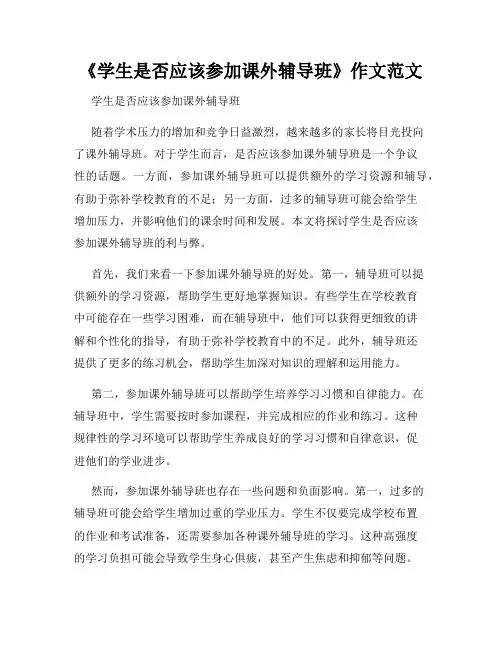 《学生是否应该参加课外辅导班》作文范文

学生是否应该参加课外辅导班

随着学术压力的增加和竞争日益激烈，越来越多的家长将目光投向了课外辅导班。对于学生而言，是否应该参加课外辅导班是一个争议性的话题。一方面，参加课外辅导班可以提供额外的学习资源和辅导，有助于弥补学校教育的不足；另一方面，过多的辅导班可能会给学生增加压力，并影响他们的课余时间和发展。本文将探讨学生是否应该参加课外辅导班的利与弊。

首先，我们来看一下参加课外辅导班的好处。第一，辅导班可以提供额外的学习资源，帮助学生更好地掌握知识。有些学生在学校教育中可能存在一些学习困难，而在辅导班中，他们可以获得更细致的讲解和个性化的指导，有助于弥补学校教育中的不足。此外，辅导班还提供了更多的练习机会，帮助学生加深对知识的理解和运用能力。

第二，参加课外辅导班可以帮助学生培养学习习惯和自律能力。在辅导班中，学生需要按时参加课程，并完成相应的作业和练习。这种规律性的学习环境可以帮助学生养成良好的学习习惯和自律意识，促进他们的学业进步。

然而，参加课外辅导班也存在一些问题和负面影响。第一，过多的辅导班可能会给学生增加过重的学业压力。学生不仅要完成学校布置的作业和考试准备，还需要参加各种课外辅导班的学习。这种高强度的学习负担可能会导致学生身心俱疲，甚至产生焦虑和抑郁等问题。